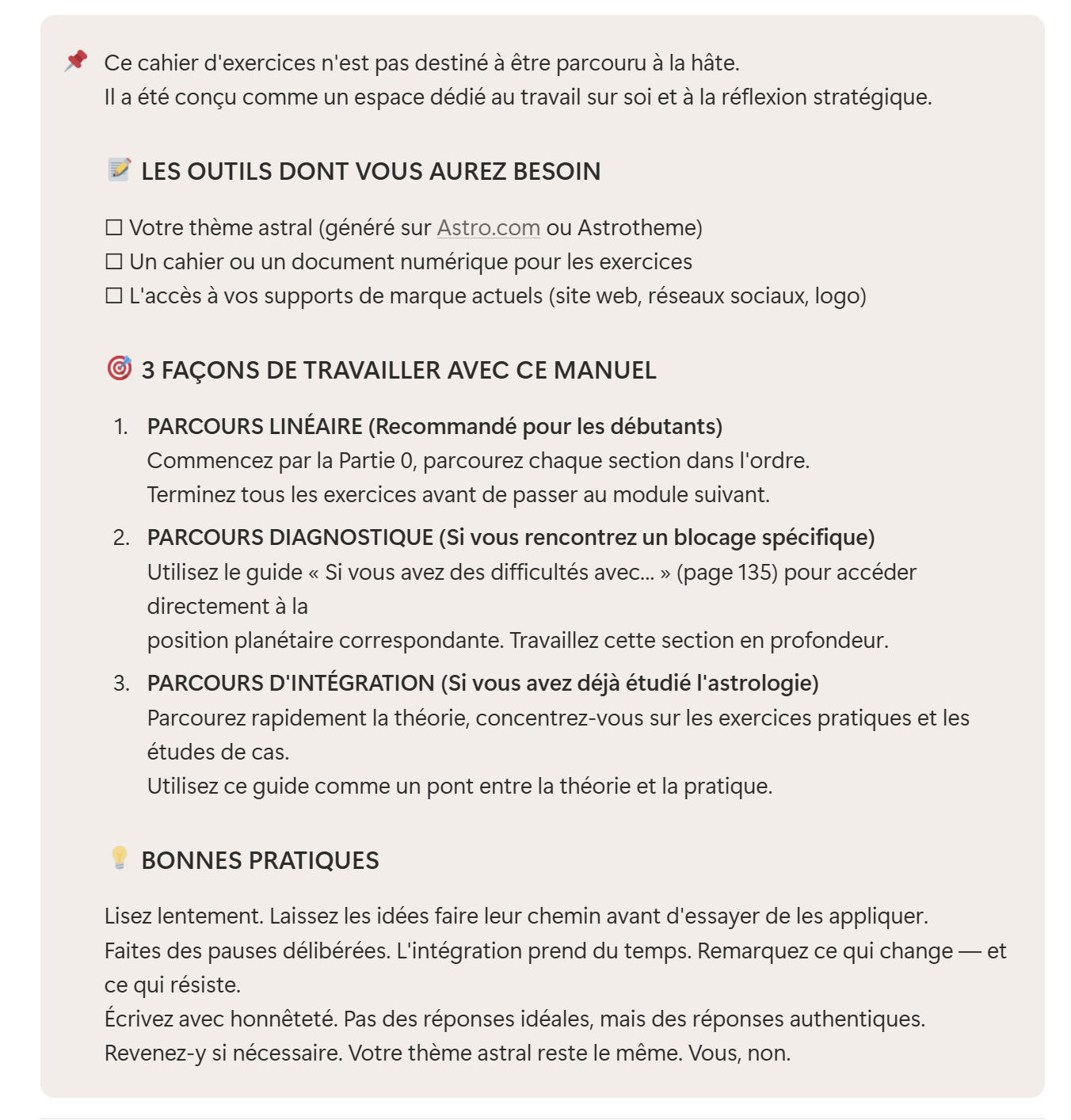 📌 Ce cahier d'exercices n'est pas destiné à être parcouru à la hâte.
Il a été conçu comme un espace dédié au travail sur soi et à la réflexion stratégique.

📝 LES OUTILS DONT VOUS AUREZ BESOIN

☐ Votre thème astral (généré sur Astro.com ou Astrotheme)
☐ Un cahier ou un document numérique pour les exercices
☐ L'accès à vos supports de marque actuels (site web, réseaux sociaux, logo)

🎯 3 FAÇONS DE TRAVAILLER AVEC CE MANUEL

1. PARCOURS LINÉAIRE (Recommandé pour les débutants)
Commencez par la Partie 0, parcourez chaque section dans l'ordre.
Terminez tous les exercices avant de passer au module suivant.
2. PARCOURS DIAGNOSTIQUE (Si vous rencontrez un blocage spécifique)
Utilisez le guide « Si vous avez des difficultés avec... » (page 135) pour accéder directement à la
position planétaire correspondante. Travaillez cette section en profondeur.
3. PARCOURS D'INTÉGRATION (Si vous avez déjà étudié l'astrologie)
Parcourez rapidement la théorie, concentrez-vous sur les exercices pratiques et les études de cas.
Utilisez ce guide comme un pont entre la théorie et la pratique.

💡 BONNES PRATIQUES

Lisez lentement. Laissez les idées faire leur chemin avant d'essayer de les appliquer.
Faites des pauses délibérées. L'intégration prend du temps. Remarquez ce qui change — et ce qui résiste.
Écrivez avec honnêteté. Pas des réponses idéales, mais des réponses authentiques.
Revenez-y si nécessaire. Votre thème astral reste le même. Vous, non.